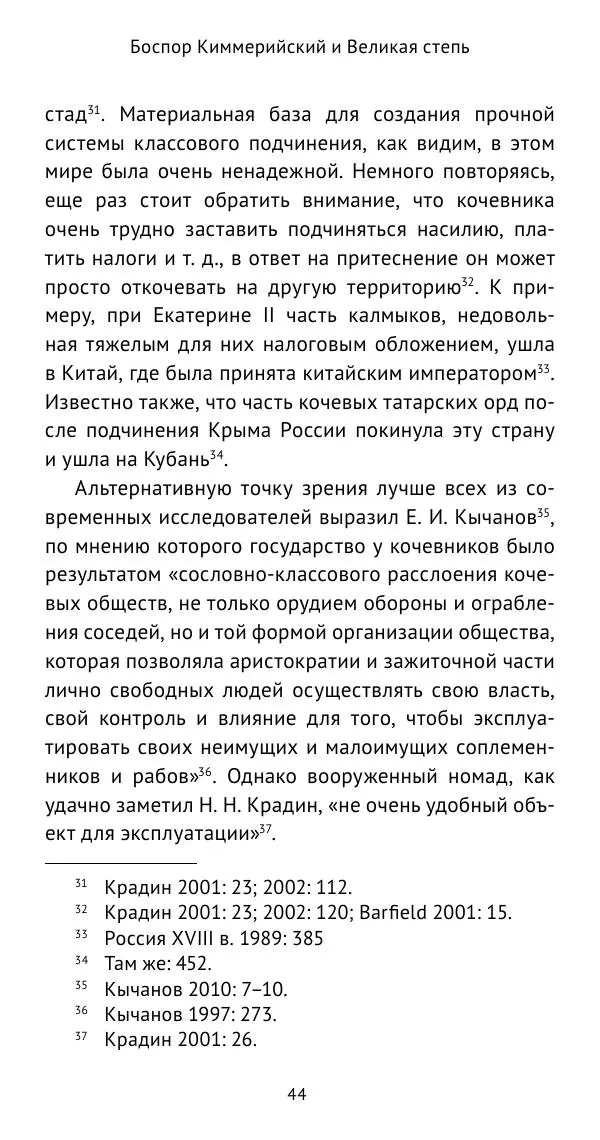 Боспор Киммерийский и Великая степь

стад$^{31}$. Материальная база для создания прочной системы классового подчинения, как видим, в этом мире была очень ненадежной. Немного повторяясь, еще раз стоит обратить внимание, что кочевника очень трудно заставить подчиняться насилию, платить налоги и т. д., в ответ на притеснение он может просто откочевать на другую территорию$^{32}$. К примеру, при Екатерине II часть калмыков, недовольная тяжелым для них налоговым обложением, ушла в Китай, где была принята китайским императором$^{33}$. Известно также, что часть кочевых татарских орд после подчинения Крыма России покинула эту страну и ушла на Кубань$^{34}$.

Альтернативную точку зрения лучше всех из современных исследователей выразил Е. И. Кычанов$^{35}$, по мнению которого государство у кочевников было результатом «сословно-классового расслоения кочевых обществ, не только орудием обороны и ограбления соседей, но и той формой организации общества, которая позволяла аристократии и зажиточной части лично свободных людей осуществлять свою власть, свой контроль и влияние для того, чтобы эксплуатировать своих неимущих и малоимущих соплеменников и рабов»$^{36}$. Однако вооруженный номад, как удачно заметил Н. Н. Крадин, «не очень удобный объект для эксплуатации»$^{37}$.

$^{31}$ Крадин 2001: 23; 2002: 112.
$^{32}$ Крадин 2001: 23; 2002: 120; Barfield 2001: 15.
$^{33}$ Россия XVIII в. 1989: 385
$^{34}$ Там же: 452.
$^{35}$ Кычанов 2010: 7–10.
$^{36}$ Кычанов 1997: 273.
$^{37}$ Крадин 2001: 26.

44